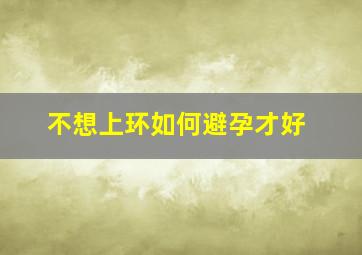 不想上环如何避孕才好